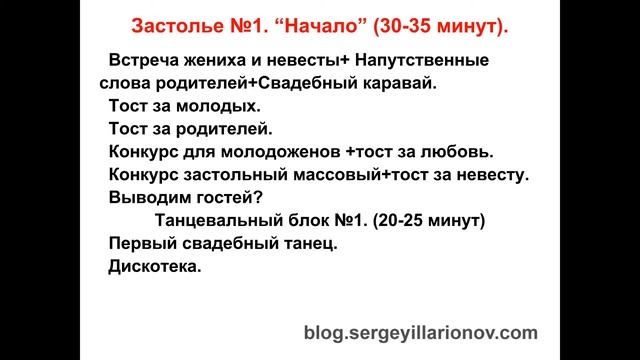 Застолье №1. “Начало” (30-35 минут).

Встреча жениха и невесты+ Напутственные слова родителей+Свадебный каравай.
Тост за молодых.
Тост за родителей.
Конкурс для молодоженов +тост за любовь.
Конкурс застольный массовый+тост за невесту.
Выводим гостей?

Танцевальный блок №1. (20-25 минут)

Первый свадебный танец.
Дискотека.

blog.sergeyillarionov.com